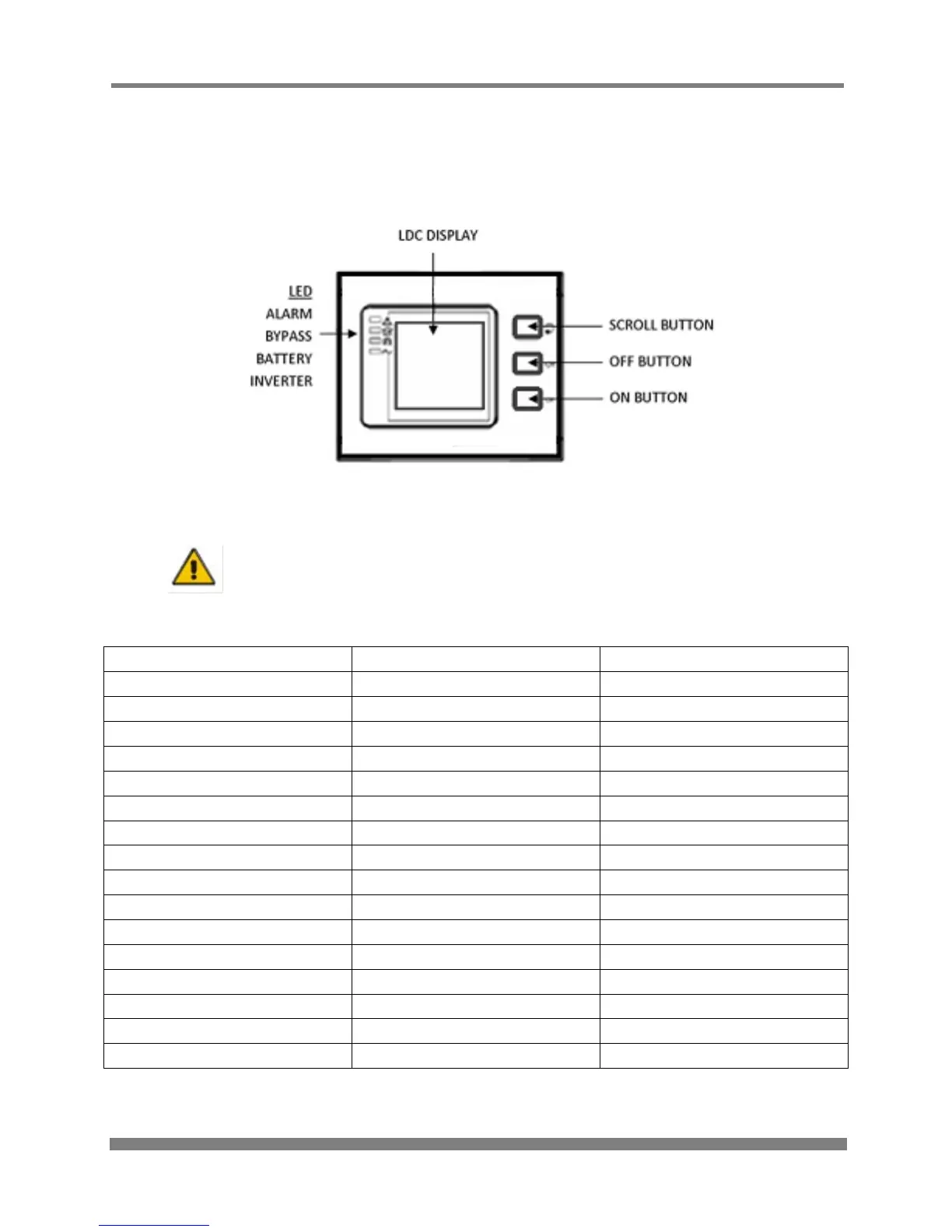 LDC DISPLAY

LED
ALARM
BYPASS
BATTERY
INVERTER

SCROLL BUTTON
OFF BUTTON
ON BUTTON